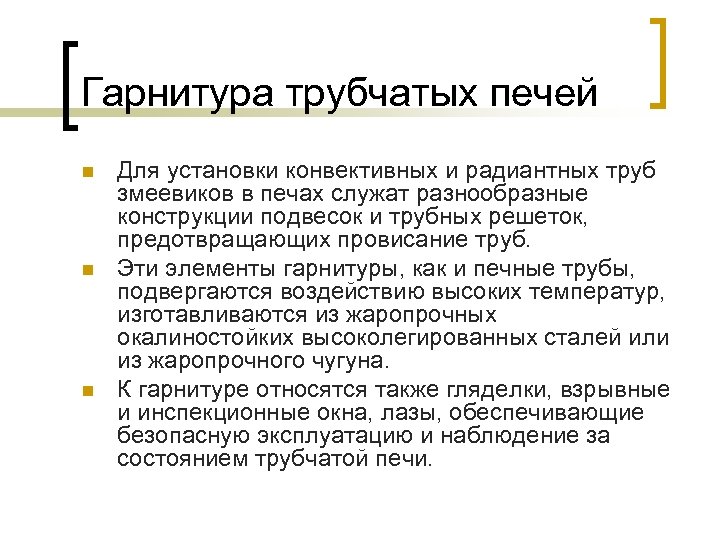 Гарнитура трубчатых печей

• Для установки конвективных и радиантных труб змеевиков в печах служат разнообразные конструкции подвесок и трубных решеток, предотвращающих провисание труб.
• Эти элементы гарнитуры, как и печные трубы, подвергаются воздействию высоких температур, изготавливаются из жаропрочных окалиностойких высоколегированных сталей или из жаропрочного чугуна.
• К гарнитуре относятся также гляделки, взрывные и инспекционные окна, лазы, обеспечивающие безопасную эксплуатацию и наблюдение за состоянием трубчатой печи.